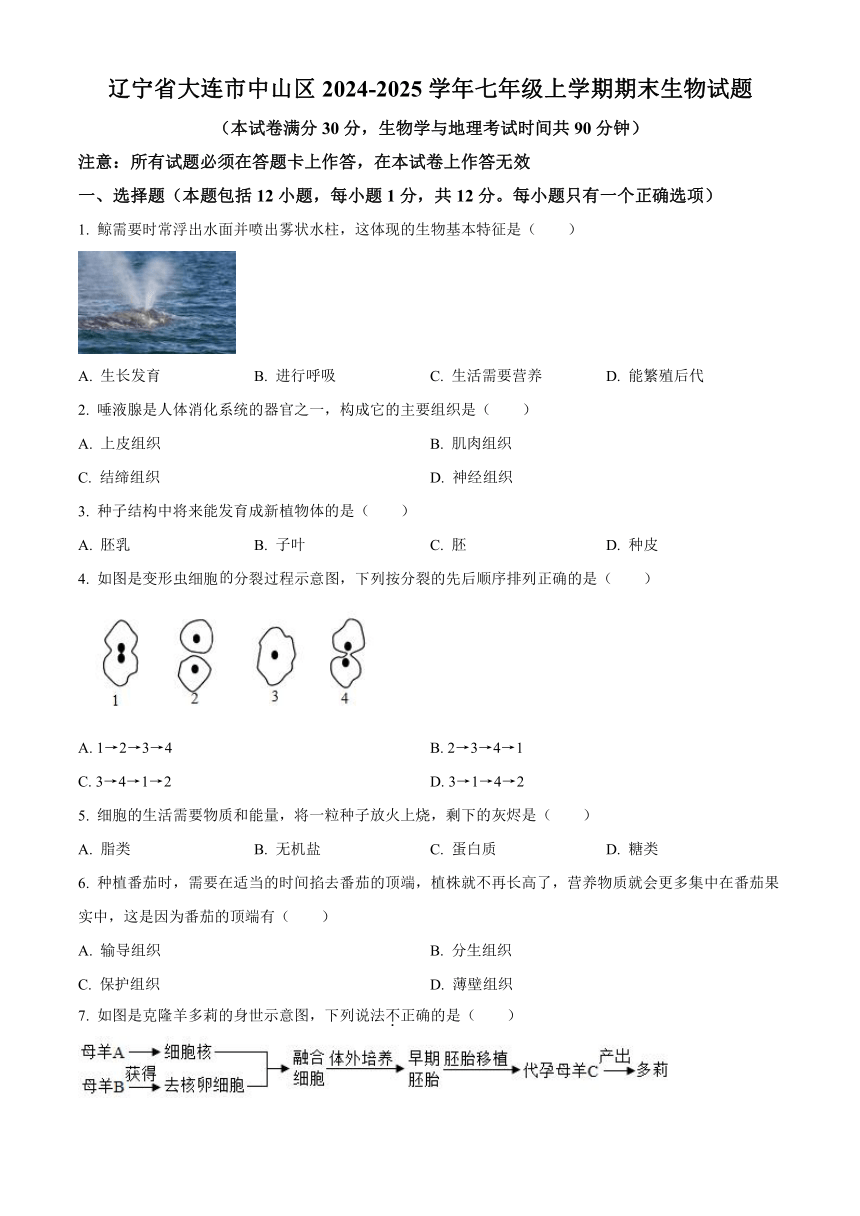 辽宁省大连市中山区 2024-2025 学年七年级上学期期末生物试题

（本试卷满分 30 分，生物学与地理考试时间共 90 分钟）

注意：所有试题必须在答题卡上作答，在本试卷上作答无效

一、选择题（本题包括 12 小题，每小题 1 分，共 12 分。每小题只有一个正确选项）

1. 鲸需要时常浮出水面并喷出雾状水柱，这体现的生物基本特征是（　　）

A. 生长发育　　B. 进行呼吸　　C. 生活需要营养　　D. 能繁殖后代

2. 唾液腺是人体消化系统的器官之一，构成它的主要组织是（　　）

A. 上皮组织　　B. 肌肉组织

C. 结缔组织　　D. 神经组织

3. 种子结构中将来能发育成新植物体的是（　　）

A. 胚乳　　B. 子叶　　C. 胚　　D. 种皮

4. 如图是变形虫细胞的分裂过程示意图，下列按分裂的先后顺序排列正确的是（　　）

1　2　3　4

A. 1→2→3→4　　B. 2→3→4→1

C. 3→4→1→2　　D. 3→1→4→2

5. 细胞的生活需要物质和能量，将一粒种子放火上烧，剩下的灰烬是（　　）

A. 脂类　　B. 无机盐　　C. 蛋白质　　D. 糖类

6. 种植番茄时，需要在适当的时间掐去番茄的顶端，植株就不再长高了，营养物质就会更多集中在番茄果实中，这是因为番茄的顶端有（　　）

A. 输导组织　　B. 分生组织

C. 保护组织　　D. 薄壁组织

7. 如图是克隆羊多莉的身世示意图，下列说法不正确的是（　　）

母羊A → 细胞核
母羊B 获得 → 去核卵细胞
融合细胞 体外培养 → 早期胚胎 胚胎移植 → 代孕母羊C 产出 → 多莉